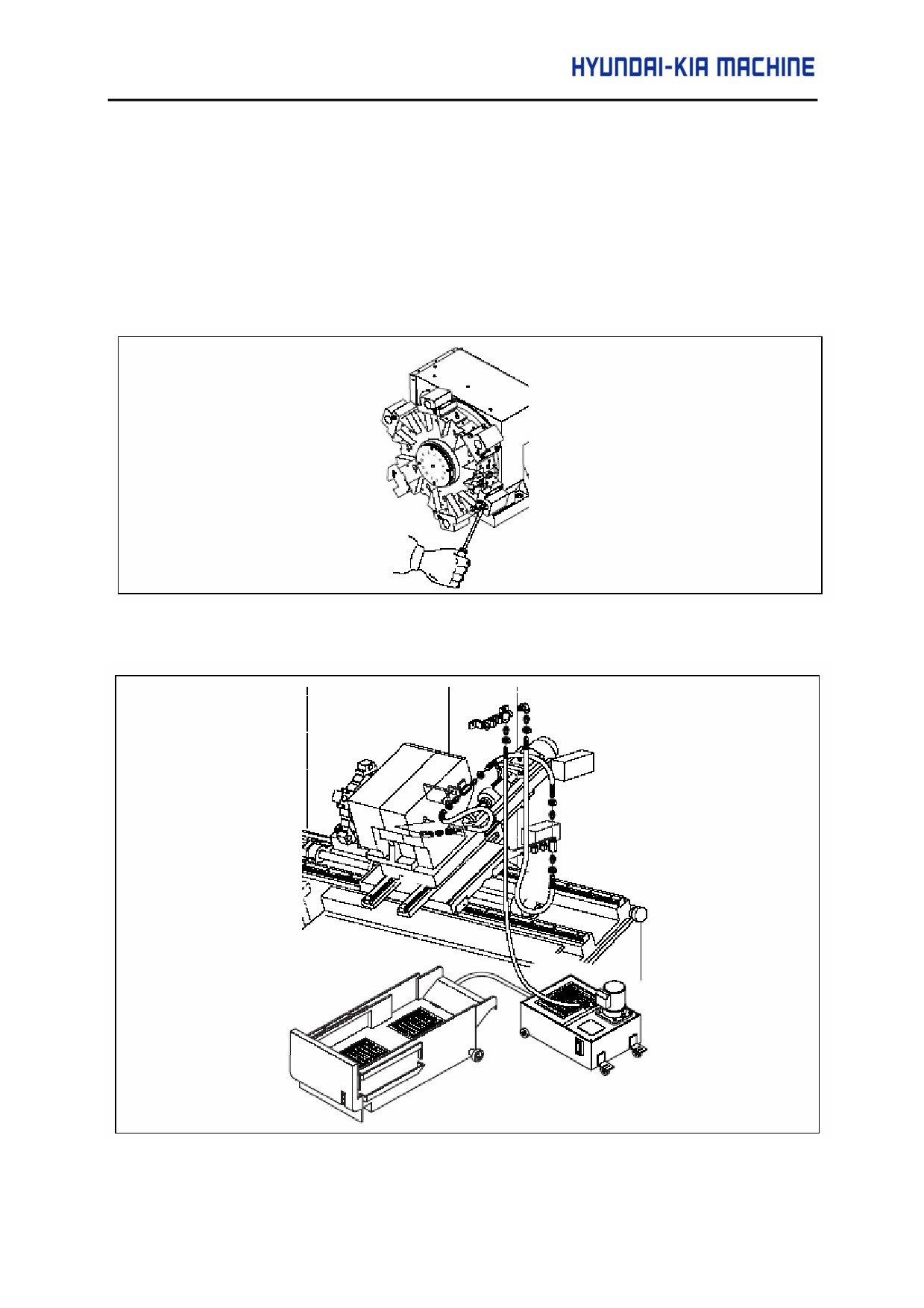 HYUNDAI-KIA MACHINE